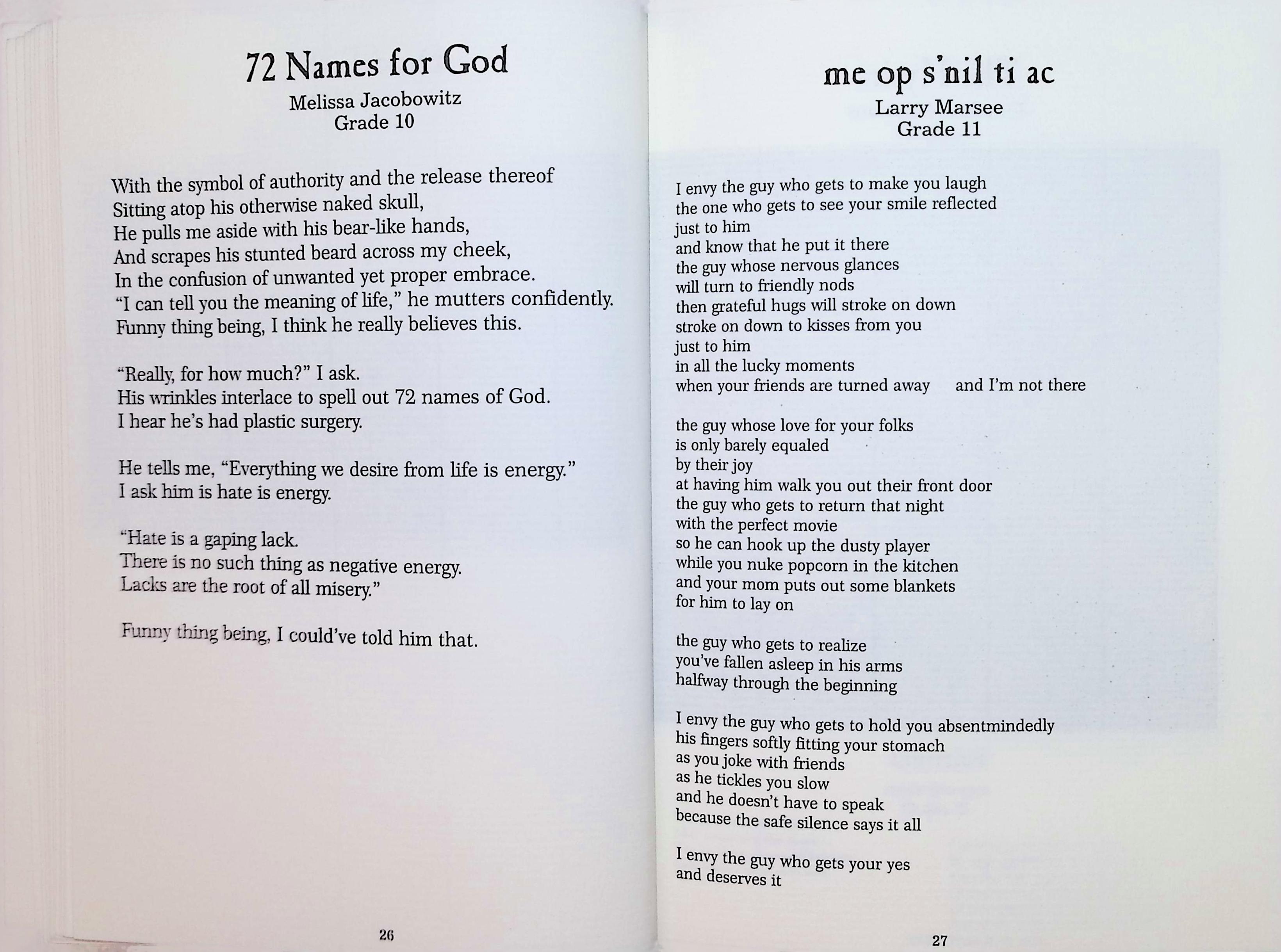 72 Names for God
Melissa Jacobowitz
Grade 10

With the symbol of authority and the release thereof
Sitting atop his otherwise naked skull,
He pulls me aside with his bear-like hands,
And scrapes his stunted beard across my cheek,
In the confusion of unwanted yet proper embrace.
"I can tell you the meaning of life," he mutters confidently.
Funny thing being, I think he really believes this.

"Really, for how much?" I ask.
His wrinkles interlace to spell out 72 names of God.
I hear he's had plastic surgery.

He tells me, "Everything we desire from life is energy."
I ask him is hate is energy.

"Hate is a gaping lack.
There is no such thing as negative energy.
Lacks are the root of all misery."

Funny thing being, I could've told him that.

26

me op s'nil ti ac
Larry Marsee
Grade 11

I envy the guy who gets to make you laugh
the one who gets to see your smile reflected
just to him
and know that he put it there
the guy whose nervous glances
will turn to friendly nods
then grateful hugs will stroke on down
stroke on down to kisses from you
just to him
in all the lucky moments
when your friends are turned away and I'm not there

the guy whose love for your folks
is only barely equaled
by their joy
at having him walk you out their front door
the guy who gets to return that night
with the perfect movie
so he can hook up the dusty player
while you nuke popcorn in the kitchen
and your mom puts out some blankets
for him to lay on

the guy who gets to realize
you've fallen asleep in his arms
halfway through the beginning

I envy the guy who gets to hold you absentmindedly
his fingers softly fitting your stomach
as you joke with friends
as he tickles you slow
and he doesn't have to speak
because the safe silence says it all

I envy the guy who gets your yes
and deserves it

27